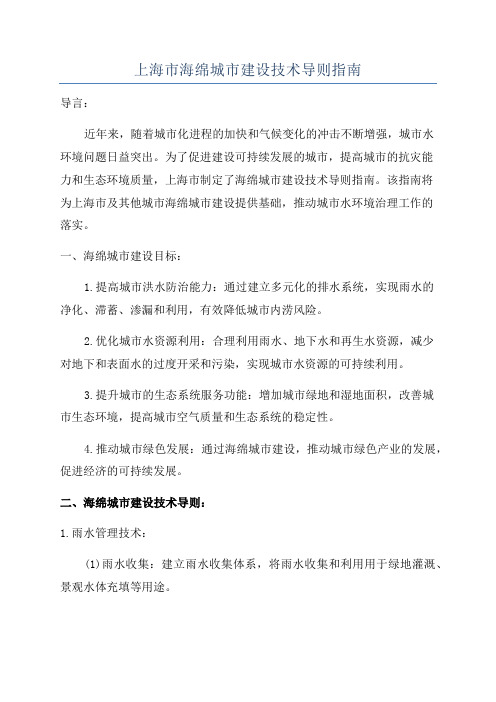 上海市海绵城市建设技术导则指南

导言：

近年来，随着城市化进程的加快和气候变化的冲击不断增强，城市水环境问题日益突出。为了促进建设可持续发展的城市，提高城市的抗灾能力和生态环境质量，上海市制定了海绵城市建设技术导则指南。该指南将为上海市及其他城市海绵城市建设提供基础，推动城市水环境治理工作的落实。

一、海绵城市建设目标：

1.提高城市洪水防治能力：通过建立多元化的排水系统，实现雨水的净化、滞蓄、渗漏和利用，有效降低城市内涝风险。

2.优化城市水资源利用：合理利用雨水、地下水和再生水资源，减少对地下和表面水的过度开采和污染，实现城市水资源的可持续利用。

3.提升城市的生态系统服务功能：增加城市绿地和湿地面积，改善城市生态环境，提高城市空气质量和生态系统的稳定性。

4.推动城市绿色发展：通过海绵城市建设，推动城市绿色产业的发展，促进经济的可持续发展。

二、海绵城市建设技术导则：

1.雨水管理技术：

(1)雨水收集：建立雨水收集体系，将雨水收集和利用用于绿地灌溉、景观水体充填等用途。